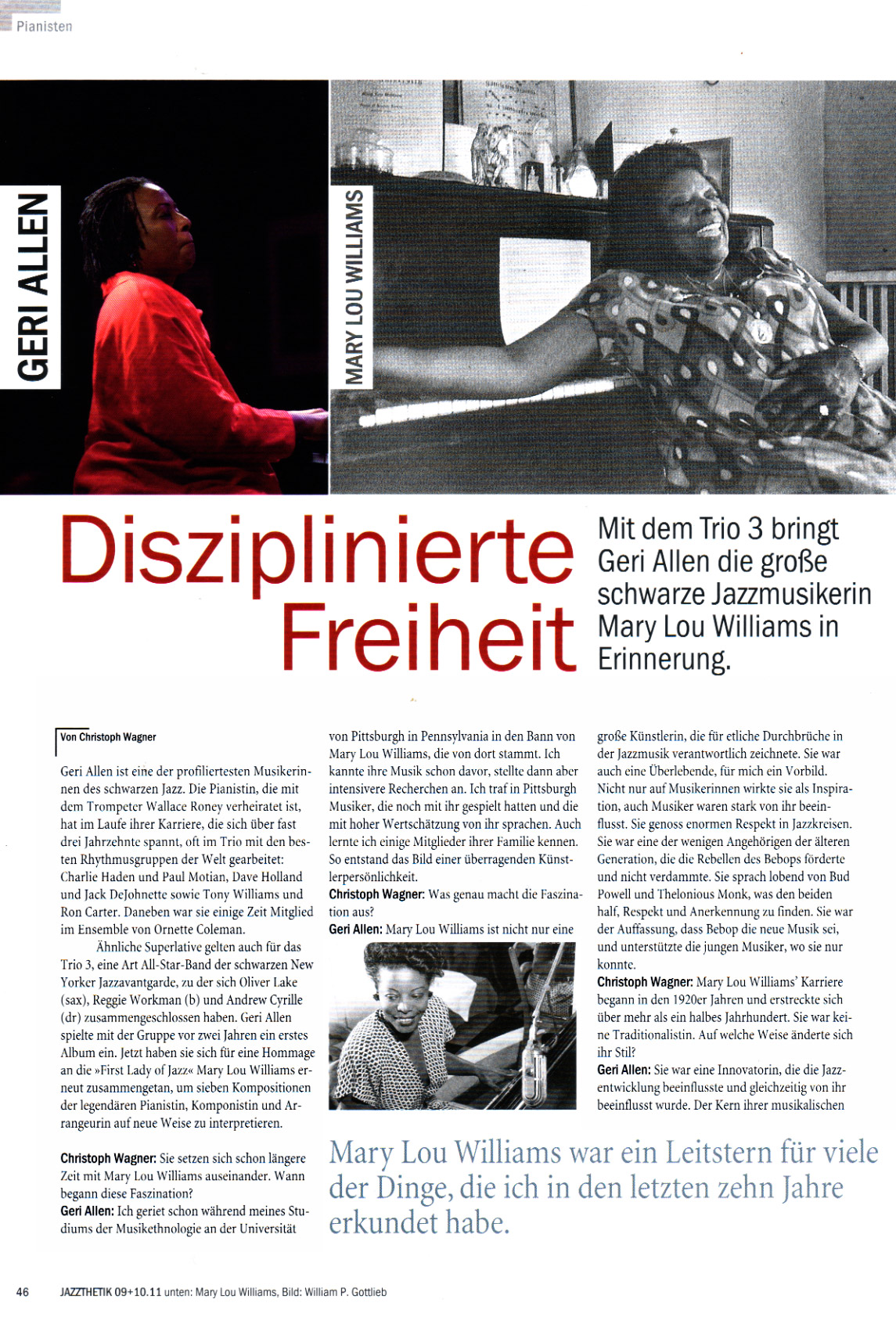 Pianisten

GERI ALLEN

MARY LOU WILLIAMS

Disziplinierte Freiheit

Mit dem Trio 3 bringt Geri Allen die große schwarze Jazzmusikerin Mary Lou Williams in Erinnerung.

Von Christoph Wagner

Geri Allen ist eine der profiliertesten Musikerinnen des schwarzen Jazz. Die Pianistin, die mit dem Trompeter Wallace Roney verheiratet ist, hat im Laufe ihrer Karriere, die sich über fast drei Jahrzehnte spannt, oft im Trio mit den besten Rhythmusgruppen der Welt gearbeitet: Charlie Haden und Paul Motian, Dave Holland und Jack DeJohnette sowie Tony Williams und Ron Carter. Daneben war sie einige Zeit Mitglied im Ensemble von Ornette Coleman.

Ähnliche Superlative gelten auch für das Trio 3, eine Art All-Star-Band der schwarzen New Yorker Jazzavantgarde, zu der sich Oliver Lake (sax), Reggie Workman (b) und Andrew Cyrille (dr) zusammengeschlossen haben. Geri Allen spielte mit der Gruppe vor zwei Jahren ein erstes Album ein. Jetzt haben sie sich für eine Hommage an die »First Lady of Jazz« Mary Lou Williams erneut zusammengetan, um sieben Kompositionen der legendären Pianistin, Komponistin und Arrangeurin auf neue Weise zu interpretieren.

Christoph Wagner: Sie setzen sich schon längere Zeit mit Mary Lou Williams auseinander. Wann begann diese Faszination?
Geri Allen: Ich geriet schon während meines Studiums der Musikethnologie an der Universität von Pittsburgh in Pennsylvania in den Bann von Mary Lou Williams, die von dort stammt. Ich kannte ihre Musik schon davor, stellte dann aber intensivere Recherchen an. Ich traf in Pittsburgh Musiker, die noch mit ihr gespielt hatten und die mit hoher Wertschätzung von ihr sprachen. Auch lernte ich einige Mitglieder ihrer Familie kennen. So entstand das Bild einer überragenden Künstlerpersönlichkeit.
Christoph Wagner: Was genau macht die Faszination aus?
Geri Allen: Mary Lou Williams ist nicht nur eine große Künstlerin, die für etliche Durchbrüche in der Jazzmusik verantwortlich zeichnete. Sie war auch eine Überlebende, für mich ein Vorbild. Nicht nur auf Musikerinnen wirkte sie als Inspiration, auch Musiker waren stark von ihr beeinflusst. Sie genoss enormen Respekt in Jazzkreisen. Sie war eine der wenigen Angehörigen der älteren Generation, die die Rebellen des Bebops förderte und nicht verdammte. Sie sprach lobend von Bud Powell und Thelonious Monk, was den beiden half, Respekt und Anerkennung zu finden. Sie war der Auffassung, dass Bebop die neue Musik sei, und unterstützte die jungen Musiker, wo sie nur konnte.
Christoph Wagner: Mary Lou Williams' Karriere begann in den 1920er Jahren und erstreckte sich über mehr als ein halbes Jahrhundert. Sie war keine Traditionalistin. Auf welche Weise änderte sich ihr Stil?
Geri Allen: Sie war eine Innovatorin, die die Jazzentwicklung beeinflusste und gleichzeitig von ihr beeinflusst wurde. Der Kern ihrer musikalischen

Mary Lou Williams war ein Leitstern für viele der Dinge, die ich in den letzten zehn Jahre erkundet habe.

46 JAZZTHETIK 09+10.11 unten: Mary Lou Williams, Bild: William P. Gottlieb